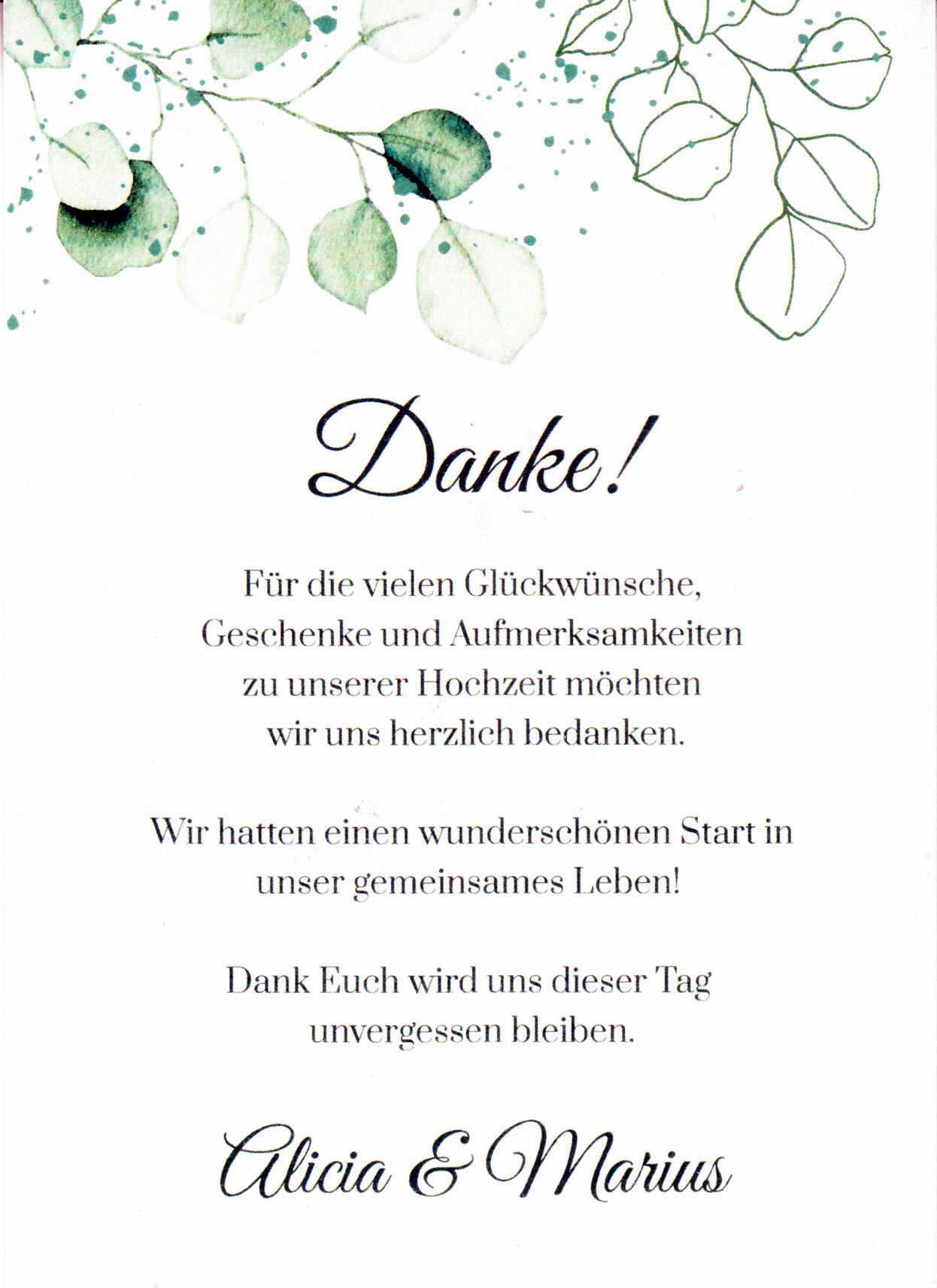 Danke!

Für die vielen Glückwünsche, Geschenke und Aufmerksamkeiten zu unserer Hochzeit möchten wir uns herzlich bedanken.

Wir hatten einen wunderschönen Start in unser gemeinsames Leben!

Dank Euch wird uns dieser Tag unvergessen bleiben.

Alicia & Marius